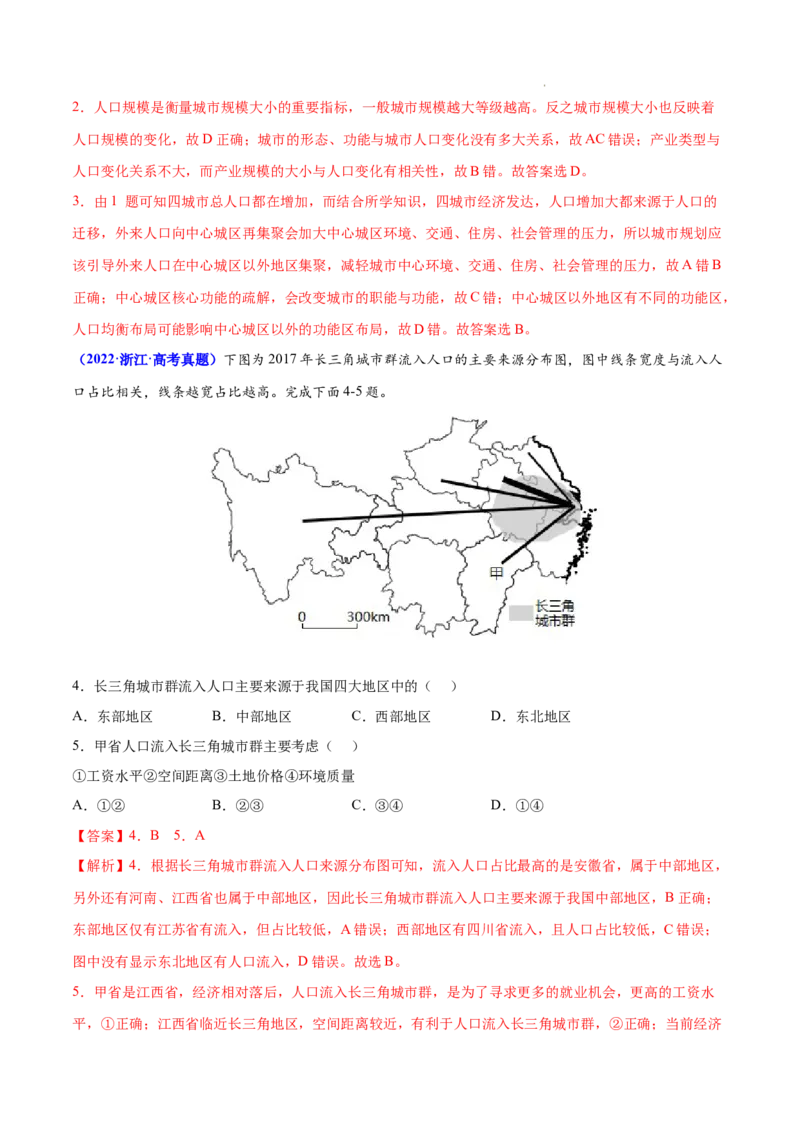 2．人口规模是衡量城市规模大小的重要指标，一般城市规模越大等级越高。反之城市规模大小也反映着人口规模的变化，故D正确；城市的形态、功能与城市人口变化没有多大关系，故AC错误；产业类型与人口变化关系不大，而产业规模的大小与人口变化有相关性，故B错。故答案选D。

3．由1题可知四城市总人口都在增加，而结合所学知识，四城市经济发达，人口增加大都来源于人口的迁移，外来人口向中心城区再集聚会加大中心城区环境、交通、住房、社会管理的压力，所以城市规划应该引导外来人口在中心城区以外地区集聚，减轻城市中心环境、交通、住房、社会管理的压力，故A错B正确；中心城区核心功能的疏解，会改变城市的职能与功能，故C错；中心城区以外地区有不同的功能区，人口均衡布局可能影响中心城区以外的功能区布局，故D错。故答案选B。

（2022·浙江·高考真题）下图为2017年长三角城市群流入人口的主要来源分布图，图中线条宽度与流入人口占比相关，线条越宽占比越高。完成下面4-5题。

甲
0 300km
长三角城市群

4．长三角城市群流入人口主要来源于我国四大地区中的（ ）
A．东部地区 B．中部地区 C．西部地区 D．东北地区

5．甲省人口流入长三角城市群主要考虑（ ）
①工资水平②空间距离③土地价格④环境质量
A．①② B．②③ C．③④ D．①④

【答案】4．B 5．A

【解析】4．根据长三角城市群流入人口来源分布图可知，流入人口占比最高的是安徽省，属于中部地区，另外还有河南、江西省也属于中部地区，因此长三角城市群流入人口主要来源于我国中部地区，B正确；东部地区仅有江苏省有流入，但占比较低，A错误；西部地区有四川省流入，且人口占比较低，C错误；图中没有显示东北地区有人口流入，D错误。故选B。

5．甲省是江西省，经济相对落后，人口流入长三角城市群，是为了寻求更多的就业机会，更高的工资水平，①正确；江西省临近长三角地区，空间距离较近，有利于人口流入长三角城市群，②正确；当前经济